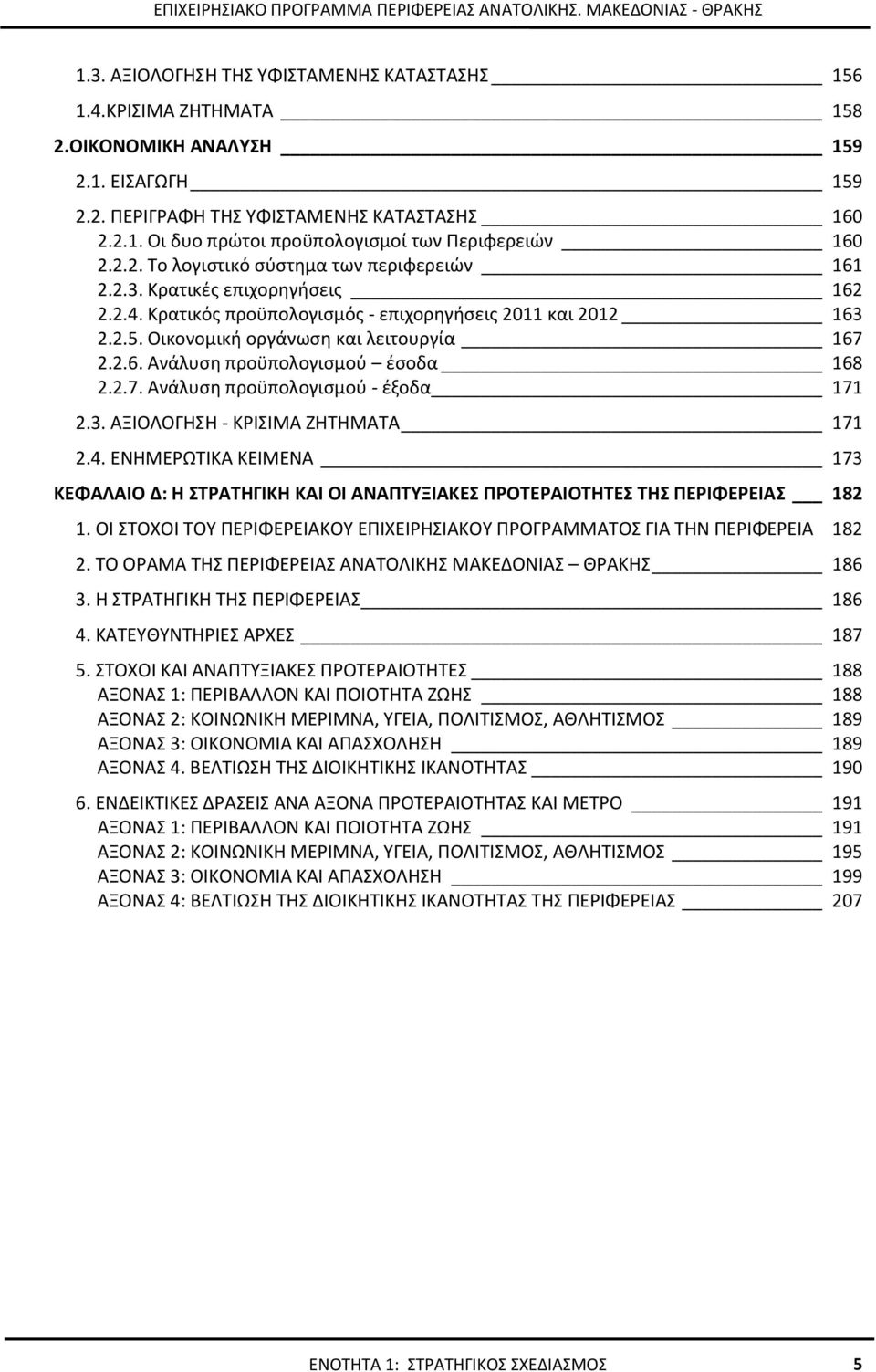 ΕΠΙΧΕΙΡΗΣΙΑΚΟ ΠΡΟΓΡΑΜΜΑ ΠΕΡΙΦΕΡΕΙΑΣ ΑΝΑΤΟΛΙΚΗΣ. ΜΑΚΕΔΟΝΙΑΣ - ΘΡΑΚΗΣ

1.3. ΑΞΙΟΛΟΓΗΣΗ ΤΗΣ ΥΦΙΣΤΑΜΕΝΗΣ ΚΑΤΑΣΤΑΣΗΣ 156
1.4.ΚΡΙΣΙΜΑ ΖΗΤΗΜΑΤΑ 158
2.ΟΙΚΟΝΟΜΙΚΗ ΑΝΑΛΥΣΗ 159
2.1. ΕΙΣΑΓΩΓΗ 159
2.2. ΠΕΡΙΓΡΑΦΗ ΤΗΣ ΥΦΙΣΤΑΜΕΝΗΣ ΚΑΤΑΣΤΑΣΗΣ 160
2.2.1. Οι δυο πρώτοι προϋπολογισμοί των Περιφερειών 160
2.2.2. Το λογιστικό σύστημα των περιφερειών 161
2.2.3. Κρατικές επιχορηγήσεις 162
2.2.4. Κρατικός προϋπολογισμός - επιχορηγήσεις 2011 και 2012 163
2.2.5. Οικονομική οργάνωση και λειτουργία 167
2.2.6. Ανάλυση προϋπολογισμού – έσοδα 168
2.2.7. Ανάλυση προϋπολογισμού - έξοδα 171
2.3. ΑΞΙΟΛΟΓΗΣΗ - ΚΡΙΣΙΜΑ ΖΗΤΗΜΑΤΑ 171
2.4. ΕΝΗΜΕΡΩΤΙΚΑ ΚΕΙΜΕΝΑ 173
ΚΕΦΑΛΑΙΟ Δ: Η ΣΤΡΑΤΗΓΙΚΗ ΚΑΙ ΟΙ ΑΝΑΠΤΥΞΙΑΚΕΣ ΠΡΟΤΕΡΑΙΟΤΗΤΕΣ ΤΗΣ ΠΕΡΙΦΕΡΕΙΑΣ 182
1. ΟΙ ΣΤΟΧΟΙ ΤΟΥ ΠΕΡΙΦΕΡΕΙΑΚΟΥ ΕΠΙΧΕΙΡΗΣΙΑΚΟΥ ΠΡΟΓΡΑΜΜΑΤΟΣ ΓΙΑ ΤΗΝ ΠΕΡΙΦΕΡΕΙΑ 182
2. ΤΟ ΟΡΑΜΑ ΤΗΣ ΠΕΡΙΦΕΡΕΙΑΣ ΑΝΑΤΟΛΙΚΗΣ ΜΑΚΕΔΟΝΙΑΣ – ΘΡΑΚΗΣ 186
3. Η ΣΤΡΑΤΗΓΙΚΗ ΤΗΣ ΠΕΡΙΦΕΡΕΙΑΣ 186
4. ΚΑΤΕΥΘΥΝΤΗΡΙΕΣ ΑΡΧΕΣ 187
5. ΣΤΟΧΟΙ ΚΑΙ ΑΝΑΠΤΥΞΙΑΚΕΣ ΠΡΟΤΕΡΑΙΟΤΗΤΕΣ 188
ΑΞΟΝΑΣ 1: ΠΕΡΙΒΑΛΛΟΝ ΚΑΙ ΠΟΙΟΤΗΤΑ ΖΩΗΣ 188
ΑΞΟΝΑΣ 2: ΚΟΙΝΩΝΙΚΗ ΜΕΡΙΜΝΑ, ΥΓΕΙΑ, ΠΟΛΙΤΙΣΜΟΣ, ΑΘΛΗΤΙΣΜΟΣ 189
ΑΞΟΝΑΣ 3: ΟΙΚΟΝΟΜΙΑ ΚΑΙ ΑΠΑΣΧΟΛΗΣΗ 189
ΑΞΟΝΑΣ 4. ΒΕΛΤΙΩΣΗ ΤΗΣ ΔΙΟΙΚΗΤΙΚΗΣ ΙΚΑΝΟΤΗΤΑΣ 190
6. ΕΝΔΕΙΚΤΙΚΕΣ ΔΡΑΣΕΙΣ ΑΝΑ ΑΞΟΝΑ ΠΡΟΤΕΡΑΙΟΤΗΤΑΣ ΚΑΙ ΜΕΤΡΟ 191
ΑΞΟΝΑΣ 1: ΠΕΡΙΒΑΛΛΟΝ ΚΑΙ ΠΟΙΟΤΗΤΑ ΖΩΗΣ 191
ΑΞΟΝΑΣ 2: ΚΟΙΝΩΝΙΚΗ ΜΕΡΙΜΝΑ, ΥΓΕΙΑ, ΠΟΛΙΤΙΣΜΟΣ, ΑΘΛΗΤΙΣΜΟΣ 195
ΑΞΟΝΑΣ 3: ΟΙΚΟΝΟΜΙΑ ΚΑΙ ΑΠΑΣΧΟΛΗΣΗ 199
ΑΞΟΝΑΣ 4: ΒΕΛΤΙΩΣΗ ΤΗΣ ΔΙΟΙΚΗΤΙΚΗΣ ΙΚΑΝΟΤΗΤΑΣ ΤΗΣ ΠΕΡΙΦΕΡΕΙΑΣ 207

ΕΝΟΤΗΤΑ 1: ΣΤΡΑΤΗΓΙΚΟΣ ΣΧΕΔΙΑΣΜΟΣ 5